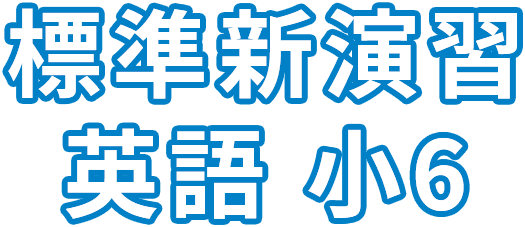 標準新演習
英語 小6